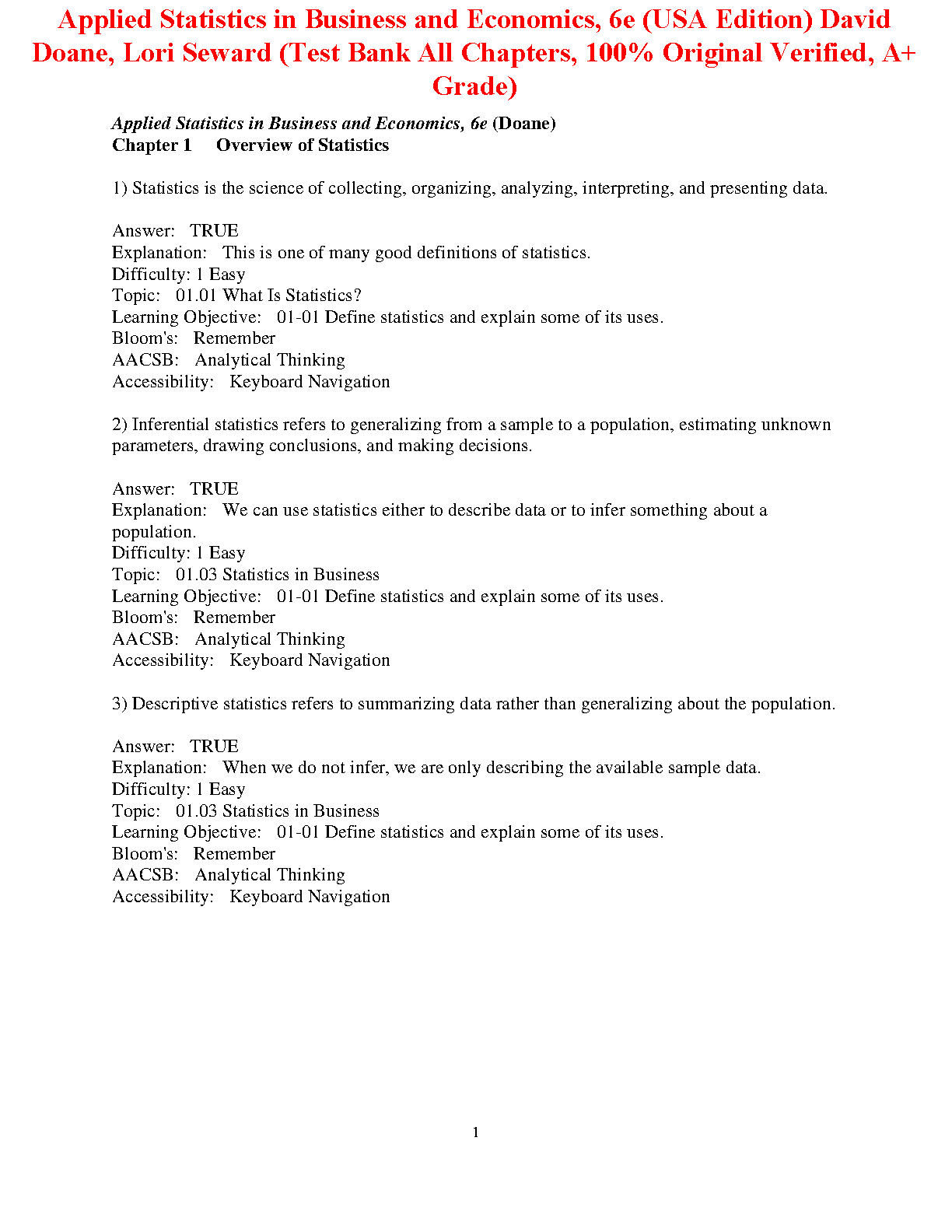 Applied Statistics in Business and Economics, 6e (USA Edition) David Doane, Lori Seward (Test Bank All Chapters, 100% Original Verified, A+ Grade)

Applied Statistics in Business and Economics, 6e (Doane)
Chapter 1 Overview of Statistics

1) Statistics is the science of collecting, organizing, analyzing, interpreting, and presenting data.

Answer: TRUE
Explanation: This is one of many good definitions of statistics.
Difficulty: 1 Easy
Topic: 01.01 What Is Statistics?
Learning Objective: 01-01 Define statistics and explain some of its uses.
Bloom's: Remember
AACSB: Analytical Thinking
Accessibility: Keyboard Navigation

2) Inferential statistics refers to generalizing from a sample to a population, estimating unknown parameters, drawing conclusions, and making decisions.

Answer: TRUE
Explanation: We can use statistics either to describe data or to infer something about a population.
Difficulty: 1 Easy
Topic: 01.03 Statistics in Business
Learning Objective: 01-01 Define statistics and explain some of its uses.
Bloom's: Remember
AACSB: Analytical Thinking
Accessibility: Keyboard Navigation

3) Descriptive statistics refers to summarizing data rather than generalizing about the population.

Answer: TRUE
Explanation: When we do not infer, we are only describing the available sample data.
Difficulty: 1 Easy
Topic: 01.03 Statistics in Business
Learning Objective: 01-01 Define statistics and explain some of its uses.
Bloom's: Remember
AACSB: Analytical Thinking
Accessibility: Keyboard Navigation

1